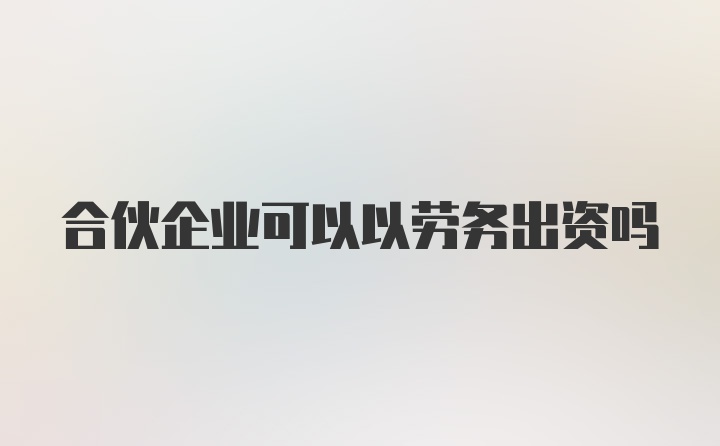 合伙企业可以以劳务出资吗